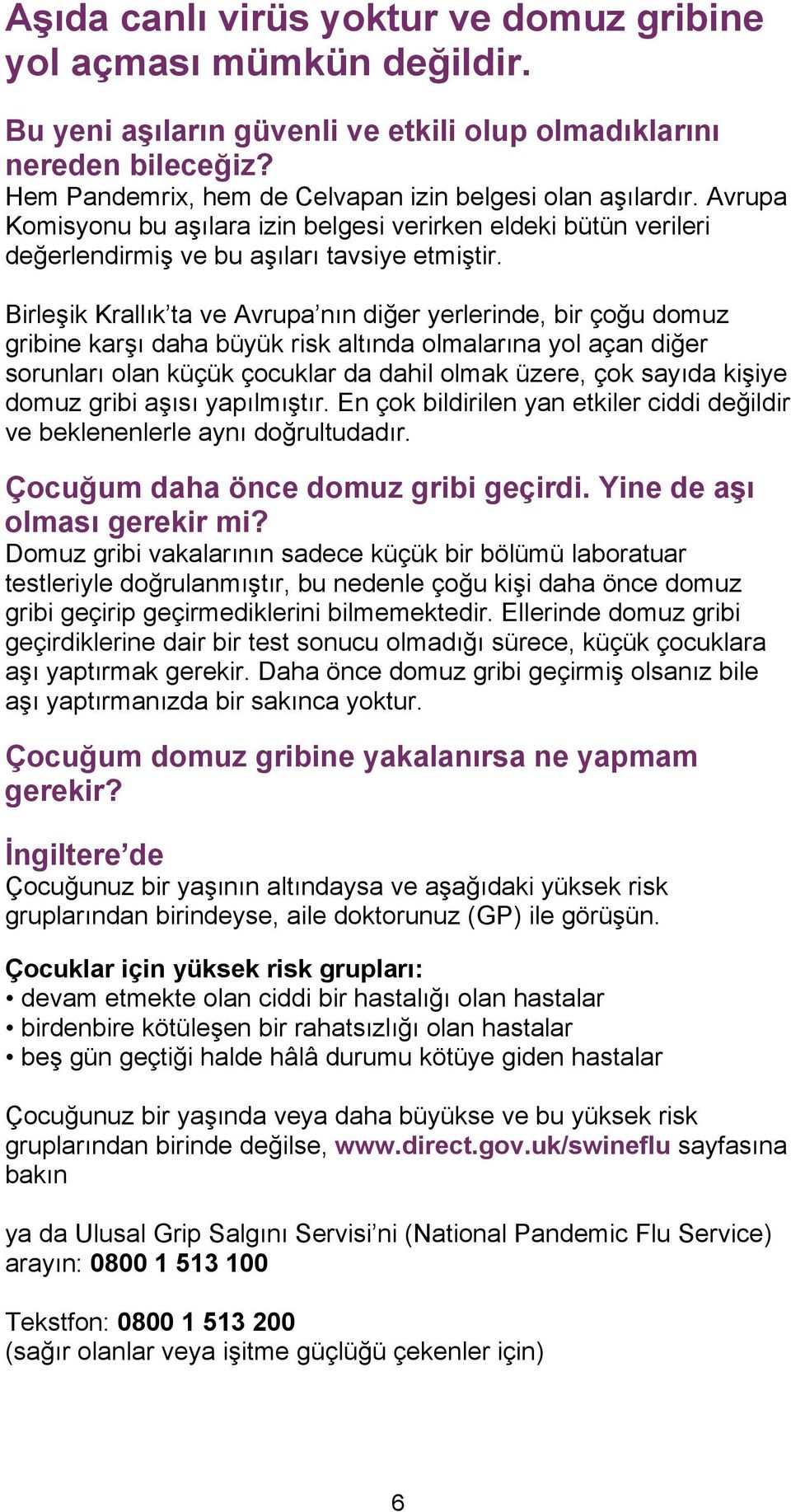 Aşıda canlı virüs yoktur ve domuz gribine yol açması mümkün değildir.

Bu yeni aşıların güvenli ve etkili olup olmadıklarını nereden bileceğiz?
Hem Pandemrix, hem de Celvapan izin belgesi olan aşılardır. Avrupa Komisyonu bu aşılara izin belgesi verirken eldeki bütün verileri değerlendirmiş ve bu aşıları tavsiye etmiştir.

Birleşik Krallık'ta ve Avrupa'nın diğer yerlerinde, bir çoğu domuz gribine karşı daha büyük risk altında olmalarına yol açan diğer sorunları olan küçük çocuklar da dahil olmak üzere, çok sayıda kişiye domuz gribi aşısı yapılmıştır. En çok bildirilen yan etkiler ciddi değildir ve beklenenlerle aynı doğrultudadır.

Çocuğum daha önce domuz gribi geçirdi. Yine de aşı olması gerekir mi?
Domuz gribi vakalarının sadece küçük bir bölümü laboratuar testleriyle doğrulanmıştır, bu nedenle çoğu kişi daha önce domuz gribi geçirip geçirmediklerini bilmemektedir. Ellerinde domuz gribi geçirdiklerine dair bir test sonucu olmadığı sürece, küçük çocuklara aşı yaptırmak gerekir. Daha önce domuz gribi geçirmiş olsanız bile aşı yaptırmanızda bir sakınca yoktur.

Çocuğum domuz gribine yakalanırsa ne yapmam gerekir?

İngiltere'de
Çocuğunuz bir yaşının altındaysa ve aşağıdaki yüksek risk gruplarından birindeyse, aile doktorunuz (GP) ile görüşün.

Çocuklar için yüksek risk grupları:
• devam etmekte olan ciddi bir hastalığı olan hastalar
• birdenbire kötüleşen bir rahatsızlığı olan hastalar
• beş gün geçtiği halde hâlâ durumu kötüye giden hastalar

Çocuğunuz bir yaşında veya daha büyükse ve bu yüksek risk gruplarından birinde değilse, www.direct.gov.uk/swineflu sayfasına bakın

ya da Ulusal Grip Salgını Servisi'ni (National Pandemic Flu Service) arayın: 0800 1 513 100

Tekstfon: 0800 1 513 200
(sağır olanlar veya işitme güçlüğü çekenler için)

6